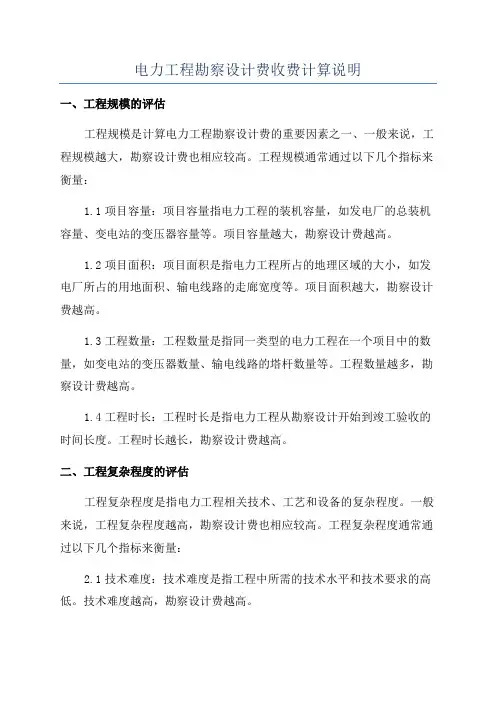 电力工程勘察设计费收费计算说明

一、工程规模的评估

工程规模是计算电力工程勘察设计费的重要因素之一、一般来说，工程规模越大，勘察设计费也相应较高。工程规模通常通过以下几个指标来衡量：

1.1 项目容量：项目容量指电力工程的装机容量，如发电厂的总装机容量、变电站的变压器容量等。项目容量越大，勘察设计费越高。

1.2 项目面积：项目面积是指电力工程所占的地理区域的大小，如发电厂所占的用地面积、输电线路的走廊宽度等。项目面积越大，勘察设计费越高。

1.3 工程数量：工程数量是指同一类型的电力工程在一个项目中的数量，如变电站的变压器数量、输电线路的塔杆数量等。工程数量越多，勘察设计费越高。

1.4 工程时长：工程时长是指电力工程从勘察设计开始到竣工验收的时间长度。工程时长越长，勘察设计费越高。

二、工程复杂程度的评估

工程复杂程度是指电力工程相关技术、工艺和设备的复杂程度。一般来说，工程复杂程度越高，勘察设计费也相应较高。工程复杂程度通常通过以下几个指标来衡量：

2.1 技术难度：技术难度是指工程中所需的技术水平和技术要求的高低。技术难度越高，勘察设计费越高。